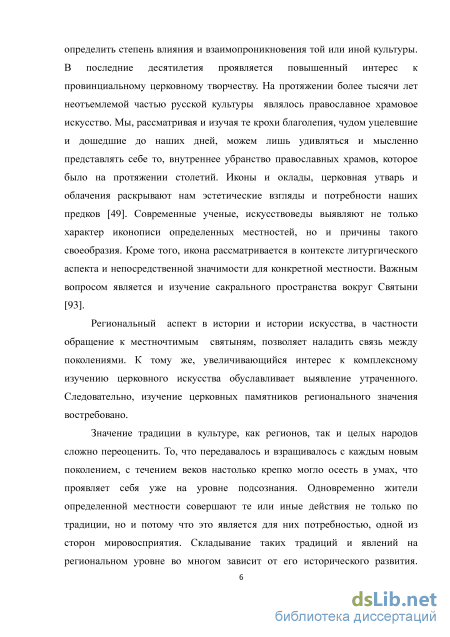 определить степень влияния и взаимопроникновения той или иной культуры. В последние десятилетия проявляется повышенный интерес к провинциальному церковному творчеству. На протяжении более тысячи лет неотъемлемой частью русской культуры являлось православное храмовое искусство. Мы, рассматривая и изучая те крохи благолепия, чудом уцелевшие и дошедшие до наших дней, можем лишь удивляться и мысленно представлять себе то, внутреннее убранство православных храмов, которое было на протяжении столетий. Иконы и оклады, церковная утварь и облачения раскрывают нам эстетические взгляды и потребности наших предков [49]. Современные ученые, искусствоведы выявляют не только характер иконописи определенных местностей, но и причины такого своеобразия. Кроме того, икона рассматривается в контексте литургического аспекта и непосредственной значимости для конкретной местности. Важным вопросом является и изучение сакрального пространства вокруг Святыни [93].

Региональный аспект в истории и истории искусства, в частности обращение к местночтимым святыням, позволяет наладить связь между поколениями. К тому же, увеличивающийся интерес к комплексному изучению церковного искусства обуславливает выявление утраченного. Следовательно, изучение церковных памятников регионального значения востребовано.

Значение традиции в культуре, как регионов, так и целых народов сложно переоценить. То, что передавалось и взращивалось с каждым новым поколением, с течением веков настолько крепко могло осесть в умах, что проявляет себя уже на уровне подсознания. Одновременно жители определенной местности совершают те или иные действия не только по традиции, но и потому что это является для них потребностью, одной из сторон мировосприятия. Складывание таких традиций и явлений на региональном уровне во многом зависит от его исторического развития.

6

dsLib.net
библиотека диссертаций